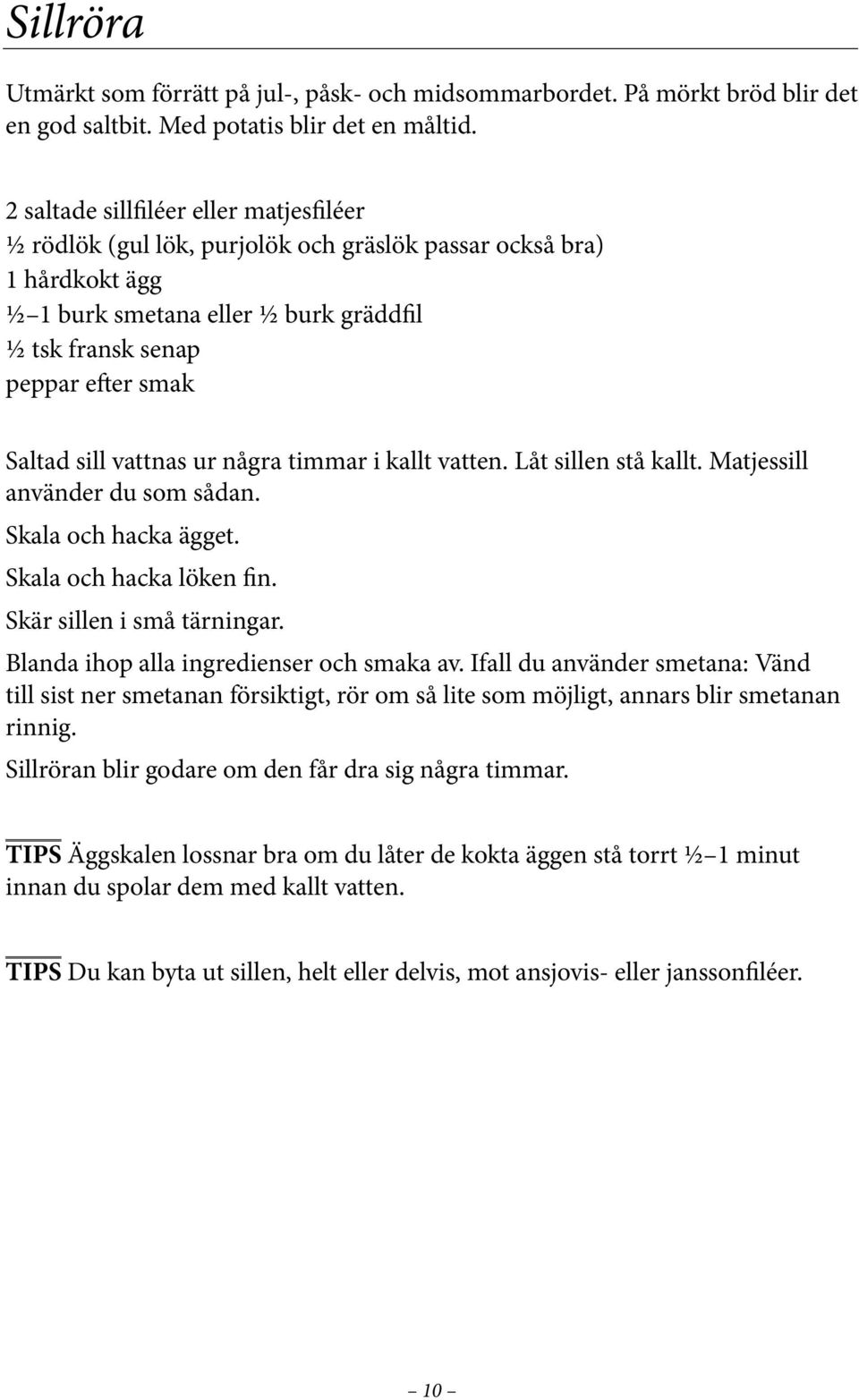 Sillröra

Utmärkt som förrätt på jul-, påsk- och midsommarbordet. På mörkt bröd blir det en god saltbit. Med potatis blir det en måltid.

2 saltade sillfiléer eller matjesfiléer
½ rödlök (gul lök, purjolök och gräslök passar också bra)
1 hårdkokt ägg
½–1 burk smetana eller ½ burk gräddfil
½ tsk fransk senap
peppar efter smak

Saltad sill vattnas ur några timmar i kallt vatten. Låt sillen stå kallt. Matjessill använder du som sådan.

Skala och hacka ägget.

Skala och hacka löken fin.

Skär sillen i små tärningar.

Blanda ihop alla ingredienser och smaka av. Ifall du använder smetana: Vänd till sist ner smetanan försiktigt, rör om så lite som möjligt, annars blir smetanan rinnig.

Sillröran blir godare om den får dra sig några timmar.

TIPS Äggskalen lossnar bra om du låter de kokta äggen stå torrt ½–1 minut innan du spolar dem med kallt vatten.

TIPS Du kan byta ut sillen, helt eller delvis, mot ansjovis- eller janssonfiléer.

– 10 –